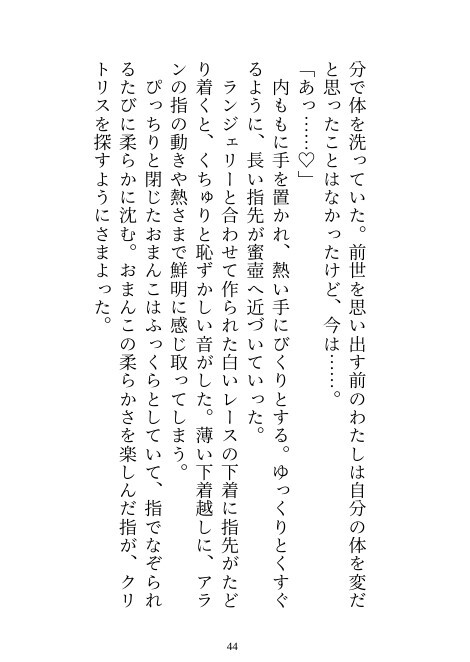 分で体を洗っていた。前世を思い出す前のわたしは自分の体を変だと思ったことはなかったけど、今は……。

「あっ……♡」

内ももに手を置かれ、熱い手にびくりとする。ゆっくりとくすぐるように、長い指先が蜜壺へ近づいていった。

ランジェリーと合わせて作られた白いレースの下着に指先がたどり着くと、くちゅりと恥ずかしい音がした。薄い下着越しに、アランの指の動きや熱さまで鮮明に感じ取ってしまう。

ぴっちりと閉じたおまんこはふっくらとしていて、指でなぞられるたびに柔らかに沈む。おまんこの柔らかさを楽しんだ指が、クリトリスを探すようにさまよった。

44